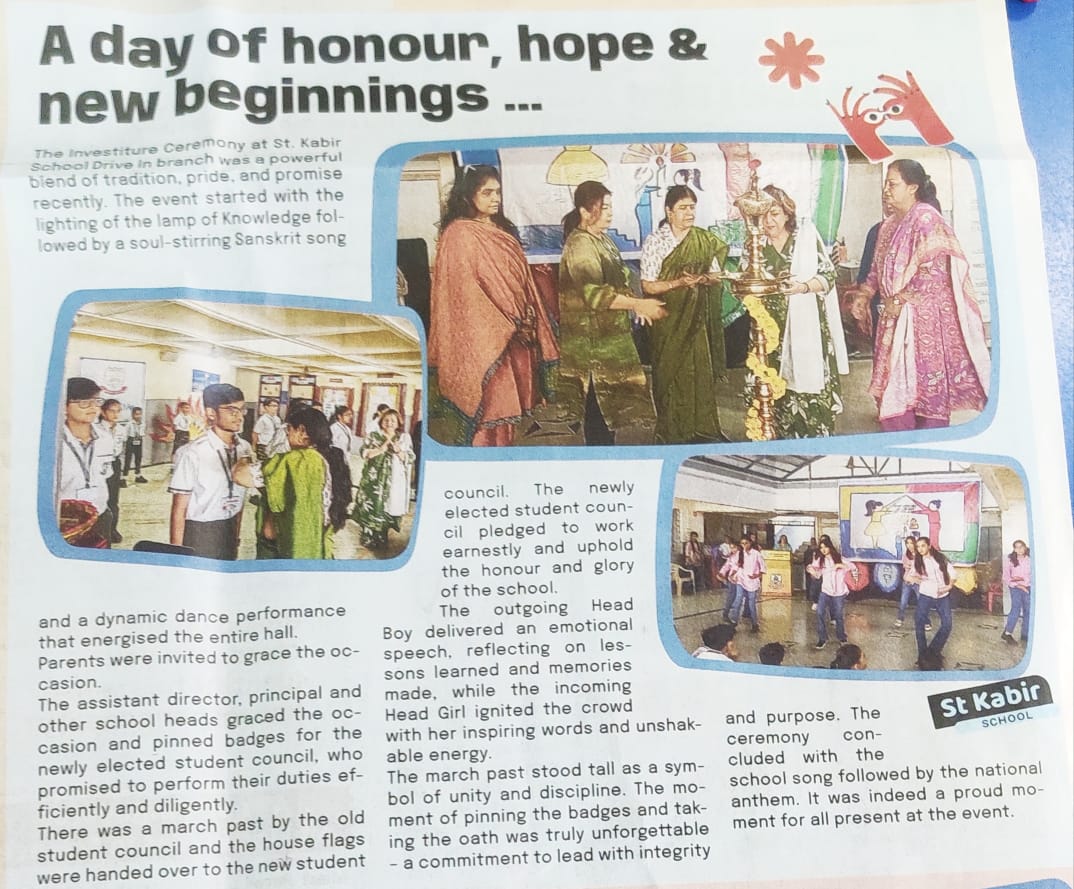 A day of honour, hope & new beginnings ...

The Investiture Ceremony at St. Kabir School Drive In branch was a powerful blend of tradition, pride, and promise recently. The event started with the lighting of the lamp of Knowledge followed by a soul-stirring Sanskrit song and a dynamic dance performance that energised the entire hall.

Parents were invited to grace the occasion.

The assistant director, principal and other school heads graced the occasion and pinned badges for the newly elected student council, who promised to perform their duties efficiently and diligently.

There was a march past by the old student council and the house flags were handed over to the new student council. The newly elected student council pledged to work earnestly and uphold the honour and glory of the school.

The outgoing Head Boy delivered an emotional speech, reflecting on lessons learned and memories made, while the incoming Head Girl ignited the crowd with her inspiring words and unshakable energy.

The march past stood tall as a symbol of unity and discipline. The moment of pinning the badges and taking the oath was truly unforgettable - a commitment to lead with integrity and purpose. The ceremony concluded with the school song followed by the national anthem. It was indeed a proud moment for all present at the event.

St Kabir
SCHOOL